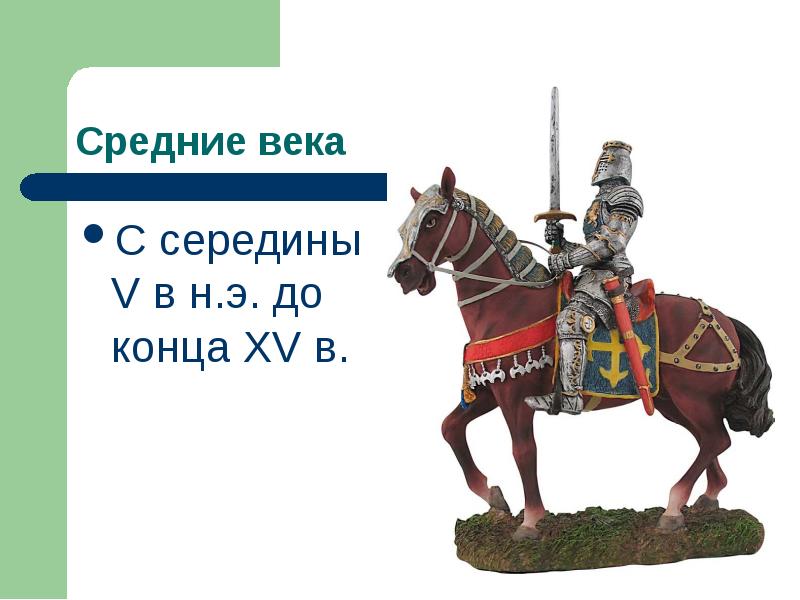 Средние века

• С середины V в н.э. до конца XV в.